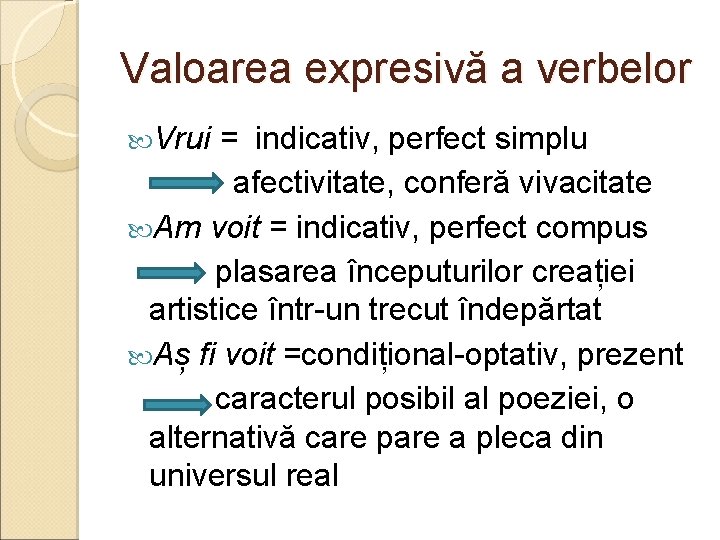 Valoarea expresivă a verbelor

Vrui = indicativ, perfect simplu
afectivitate, conferă vivacitate

Am voit = indicativ, perfect compus
plasarea începuturilor creației artistice într-un trecut îndepărtat

Aș fi voit =condițional-optativ, prezent
caracterul posibil al poeziei, o alternativă care pare a pleca din universul real